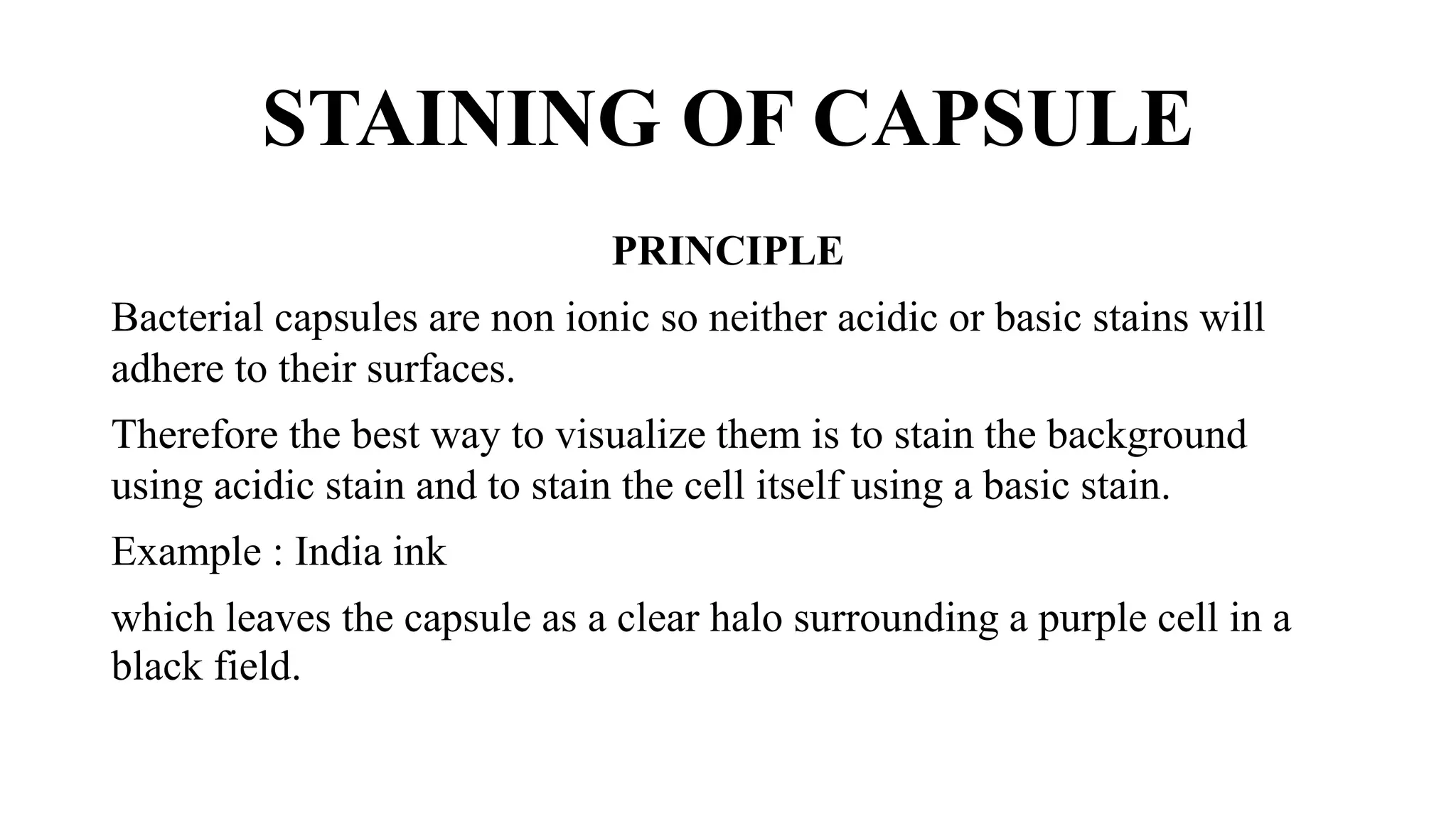 STAINING OF CAPSULE

PRINCIPLE

Bacterial capsules are non ionic so neither acidic or basic stains will adhere to their surfaces.

Therefore the best way to visualize them is to stain the background using acidic stain and to stain the cell itself using a basic stain.

Example : India ink

which leaves the capsule as a clear halo surrounding a purple cell in a black field.